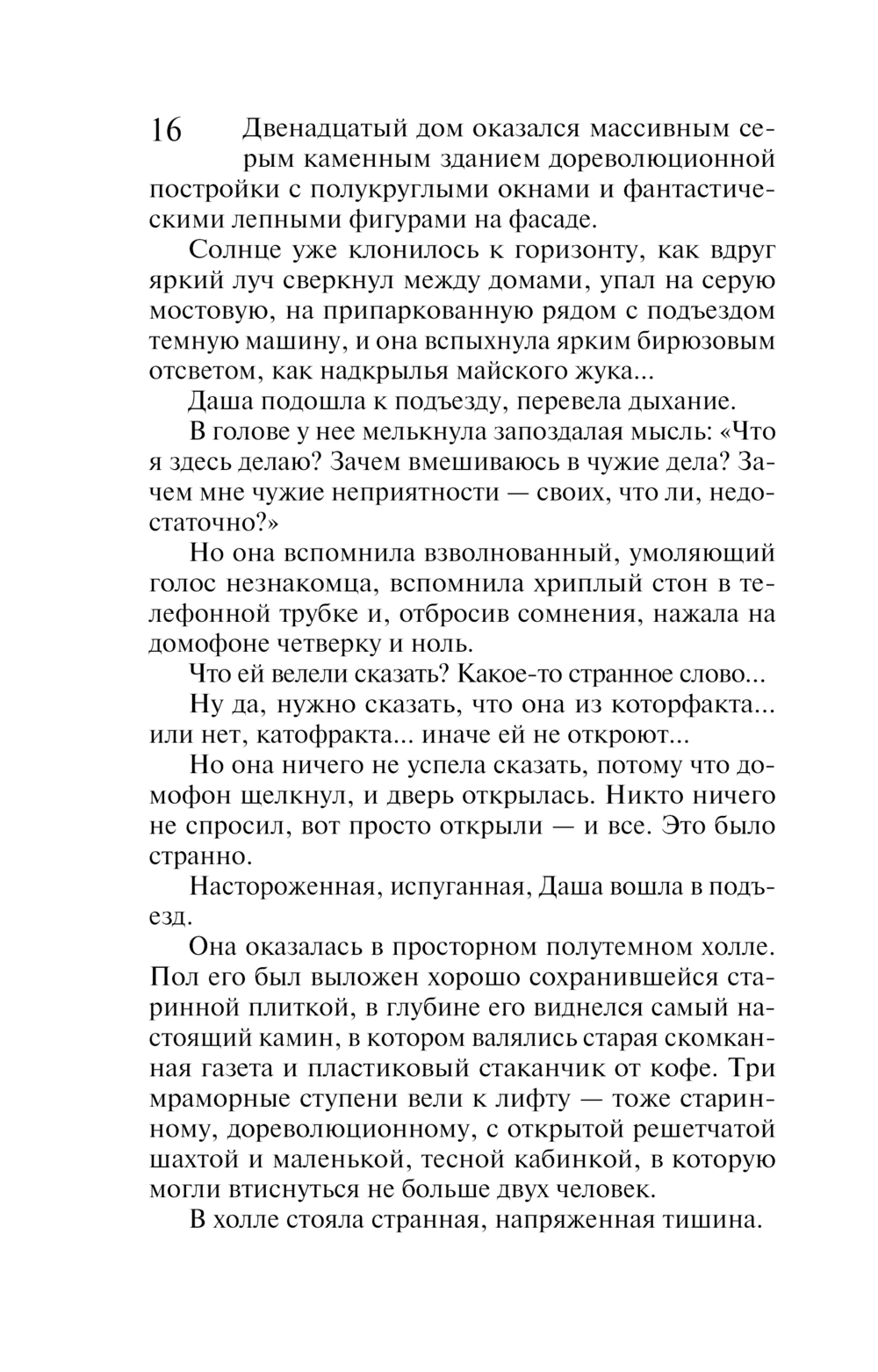 16

Двенадцатый дом оказался массивным серым каменным зданием дореволюционной постройки с полукруглыми окнами и фантастическими лепными фигурами на фасаде.

Солнце уже клонилось к горизонту, как вдруг яркий луч сверкнул между домами, упал на серую мостовую, на припаркованную рядом с подъездом темную машину, и она вспыхнула ярким бирюзовым отсветом, как надкрылья майского жука...

Даша подошла к подъезду, перевела дыхание.

В голове у нее мелькнула запоздалая мысль: «Что я здесь делаю? Зачем вмешиваюсь в чужие дела? Зачем мне чужие неприятности — своих, что ли, недостаточно?»

Но она вспомнила взволнованный, умоляющий голос незнакомца, вспомнила хриплый стон в телефонной трубке и, отбросив сомнения, нажала на домофоне четверку и ноль.

Что ей велели сказать? Какое-то странное слово...

Ну да, нужно сказать, что она из которфакта... или нет, катофракта... иначе ей не откроют...

Но она ничего не успела сказать, потому что домофон щелкнул, и дверь открылась. Никто ничего не спросил, вот просто открыли — и все. Это было странно.

Настороженная, испуганная, Даша вошла в подъезд.

Она оказалась в просторном полутемном холле. Пол его был выложен хорошо сохранившейся старинной плиткой, в глубине его виднелся самый настоящий камин, в котором валялись старая скомканная газета и пластиковый стаканчик от кофе. Три мраморные ступени вели к лифту — тоже старинному, дореволюционному, с открытой решетчатой шахтой и маленькой, тесной кабинкой, в которую могли втиснуться не больше двух человек.

В холле стояла странная, напряженная тишина.